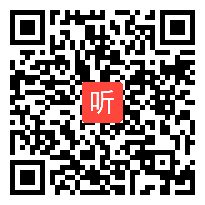 听